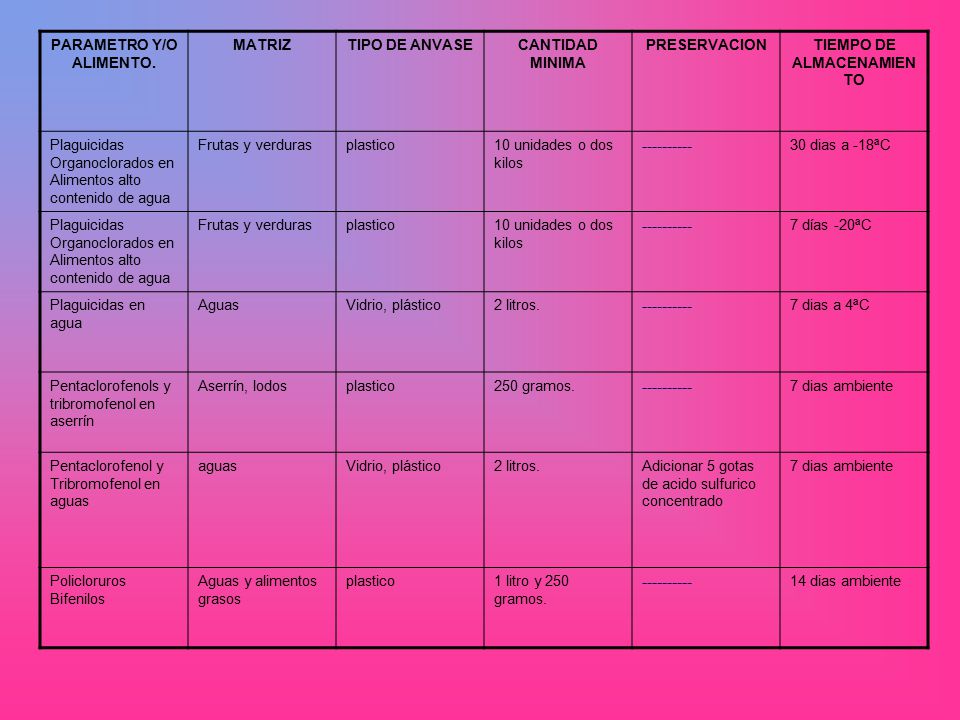 | PARAMETRO Y/O ALIMENTO. | MATRIZ | TIPO DE ANVASE | CANTIDAD MINIMA | PRESERVACION | TIEMPO DE ALMACENAMIENTO |
|---|---|---|---|---|---|
| Plaguicidas Organoclorados en Alimentos alto contenido de agua | Frutas y verduras | plastico | 10 unidades o dos kilos | ---------- | 30 dias a -18ªC |
| Plaguicidas Organoclorados en Alimentos alto contenido de agua | Frutas y verduras | plastico | 10 unidades o dos kilos | ---------- | 7 días -20ªC |
| Plaguicidas en agua | Aguas | Vidrio, plástico | 2 litros. | ---------- | 7 dias a 4ªC |
| Pentaclorofenols y tribromofenol en aserrín | Aserrín, lodos | plastico | 250 gramos. | ---------- | 7 dias ambiente |
| Pentaclorofenol y Tribromofenol en aguas | aguas | Vidrio, plástico | 2 litros. | Adicionar 5 gotas de acido sulfurico concentrado | 7 dias ambiente |
| Policloruros Bifenilos | Aguas y alimentos grasos | plastico | 1 litro y 250 gramos. | ---------- | 14 dias ambiente |